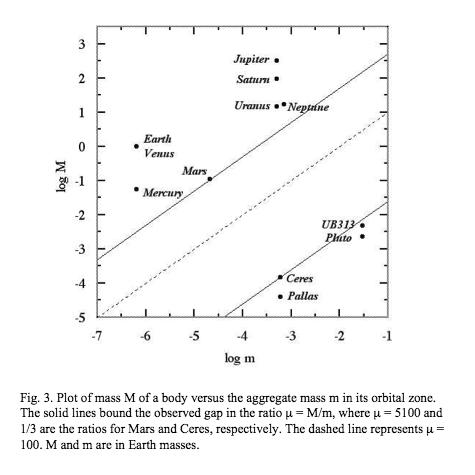 3
2
1
0
-1
-2
-3
-4
-5

log M

Jupiter
Saturn
Uranus
Neptune
Earth
Venus
Mars
Mercury
UB313
Pluto
Ceres
Pallas

-7
-6
-5
-4
-3
-2
-1

log m

Fig. 3. Plot of mass M of a body versus the aggregate mass m in its orbital zone. The solid lines bound the observed gap in the ratio μ = M/m, where μ = 5100 and 1/3 are the ratios for Mars and Ceres, respectively. The dashed line represents μ = 100. M and m are in Earth masses.